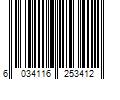 6 034116 253412